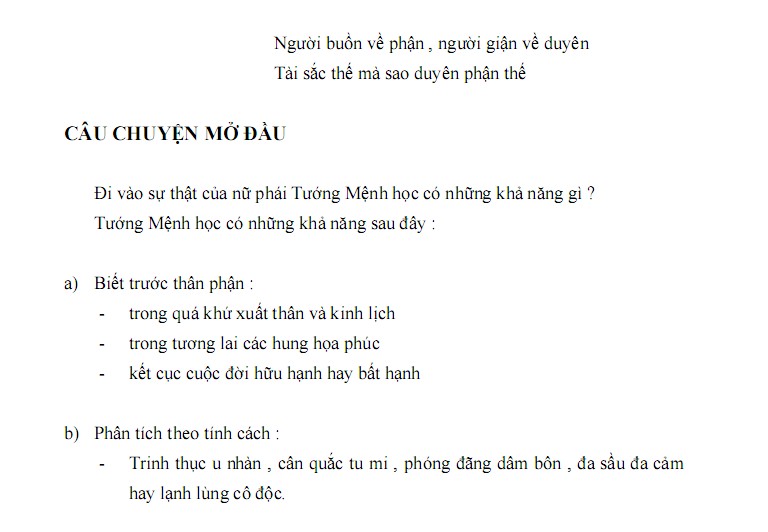 Người buồn về phận , người giận về duyên
Tài sắc thế mà sao duyên phận thế

CÂU CHUYỆN MỞ ĐẦU

Đi vào sự thật của nữ phái Tướng Mệnh học có những khả năng gì ?
Tướng Mệnh học có những khả năng sau đây :

a) Biết trước thân phận :
- trong quá khứ xuất thân và kinh lịch
- trong tương lai các hung họa phúc
- kết cục cuộc đời hữu hạnh hay bất hạnh

b) Phân tích theo tính cách :
- Trinh thục u nhàn , cân quắc tu mi , phóng đãng dâm bôn , đa sầu đa cảm hay lạnh lùng cô độc.